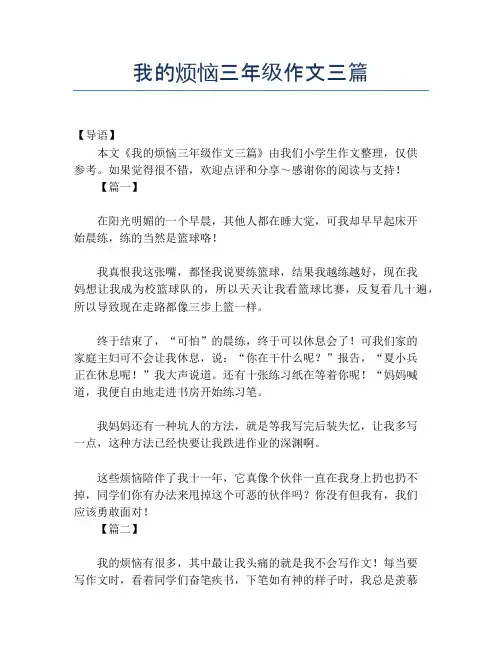 我的烦恼三年级作文三篇

【导语】

本文《我的烦恼三年级作文三篇》由我们小学生作文整理，仅供参考。如果觉得很不错，欢迎点评和分享～感谢你的阅读与支持！

【篇一】

在阳光明媚的一个早晨，其他人都在睡大觉，可我却早早起床开始晨练，练的当然是篮球咯！

我真恨我这张嘴，都怪我说要练篮球，结果我越练越好，现在我妈想让我成为校篮球队的，所以天天让我看篮球比赛，反复看几十遍，所以导致现在走路都像三步上篮一样。

终于结束了，“可怕”的晨练，终于可以休息会了！可我们家的家庭主妇可不会让我休息，说：“你在干什么呢？”报告，“夏小兵正在休息呢！”我大声说道。还有十张练习纸在等着你呢！“妈妈喊道，我便自由地走进书房开始练习笔。

我妈妈还有一种坑人的方法，就是等我写完后装失忆，让我多写一点，这种方法已经快要让我跌进作业的深渊啊。

这些烦恼陪伴了我十一年，它真像个伙伴一直在我身上扔也扔不掉，同学们你有办法来甩掉这个可恶的伙伴吗？你没有但我有，我们应该勇敢面对！

【篇二】

我的烦恼有很多，其中最让我头痛的就是我不会写作文！每当要写作文时，看着同学们奋笔疾书，下笔如有神的样子时，我总是羡慕